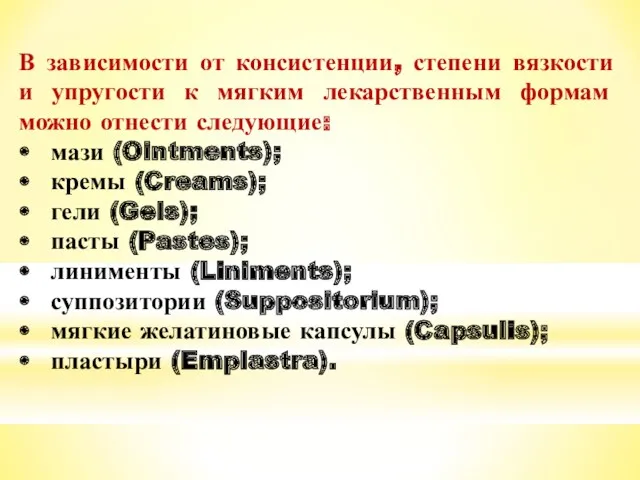 В зависимости от консистенции, степени вязкости и упругости к мягким лекарственным формам можно отнести следующие:
• мази (Ointments);
• кремы (Creams);
• гели (Gels);
• пасты (Pastes);
• линименты (Liniments);
• суппозитории (Suppositorium);
• мягкие желатиновые капсулы (Capsulis);
• пластыри (Emplastra).